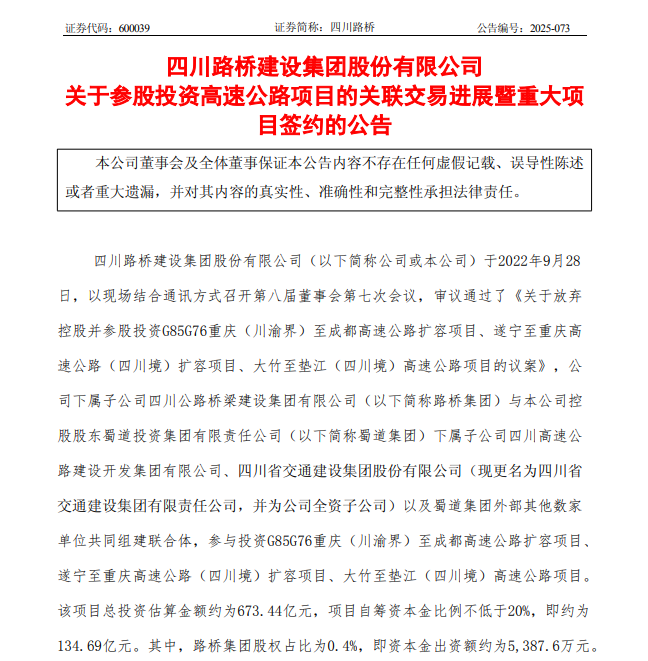 证券代码：600039　　证券简称：四川路桥　　公告编号：2025-073

四川路桥建设集团股份有限公司
关于参股投资高速公路项目的关联交易进展暨重大项目签约的公告

本公司董事会及全体董事保证本公告内容不存在任何虚假记载、误导性陈述或者重大遗漏，并对其内容的真实性、准确性和完整性承担法律责任。

四川路桥建设集团股份有限公司（以下简称公司或本公司）于2022年9月28日，以现场结合通讯方式召开第八届董事会第七次会议，审议通过了《关于放弃控股并参股投资G85G76重庆（川渝界）至成都高速公路扩容项目、遂宁至重庆高速公路（四川境）扩容项目、大竹至垫江（四川境）高速公路项目的议案》，公司下属子公司四川公路桥梁建设集团有限公司（以下简称路桥集团）与本公司控股股东蜀道投资集团有限责任公司（以下简称蜀道集团）下属子公司四川高速公路建设开发集团有限公司、四川省交通建设集团股份有限公司（现更名为四川省交通建设集团有限责任公司，并为公司全资子公司）以及蜀道集团外部其他数家单位共同组建联合体，参与投资G85G76重庆（川渝界）至成都高速公路扩容项目、遂宁至重庆高速公路（四川境）扩容项目、大竹至垫江（四川境）高速公路项目。该项目总投资估算金额约为673.44亿元，项目自筹资本金比例不低于20%，即约为134.69亿元。其中，路桥集团股权占比为0.4%，即资本金出资额约为5,387.6万元。